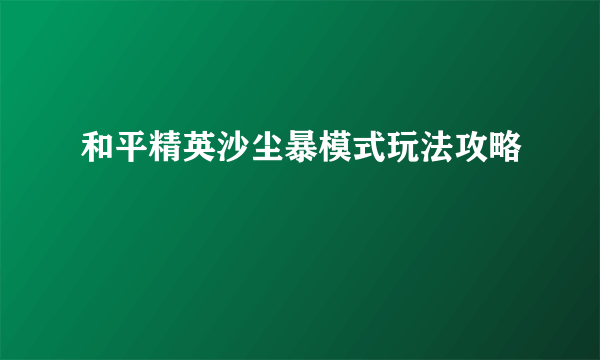 和平精英沙尘暴模式玩法攻略